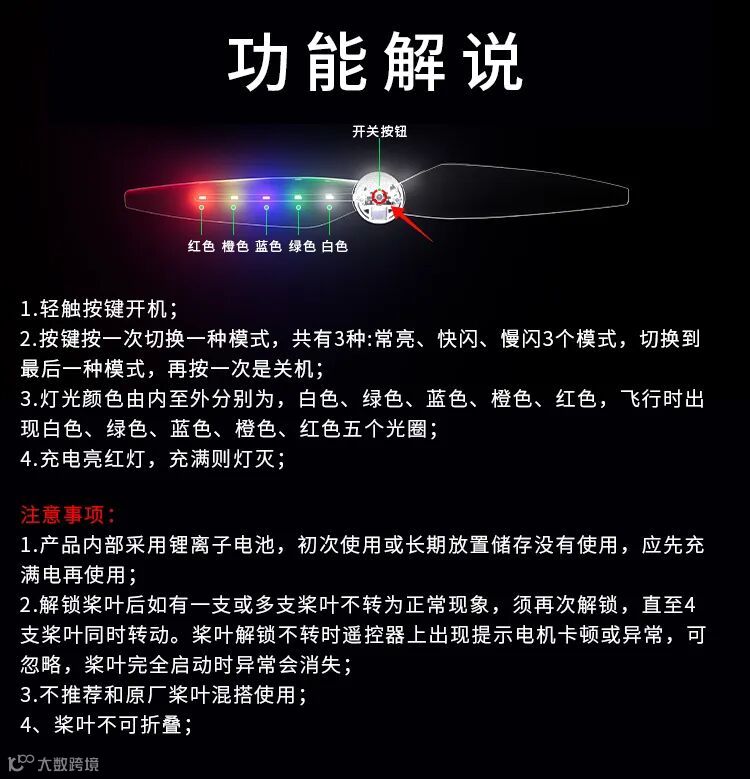 功能解说

开关按钮

红色 橙色 蓝色 绿色 白色

1.轻触按键开机；
2.按键按一次切换一种模式，共有3种:常亮、快闪、慢闪3个模式，切换到最后一种模式，再按一次是关机；
3.灯光颜色由内至外分别为，白色、绿色、蓝色、橙色、红色，飞行时出现白色、绿色、蓝色、橙色、红色五个光圈；
4.充电亮红灯，充满则灯灭；

注意事项：
1.产品内部采用锂离子电池，初次使用或长期放置储存没有使用，应先充满电再使用；
2.解锁桨叶后如有一支或多支桨叶不转为正常现象，须再次解锁，直至4支桨叶同时转动。桨叶解锁不转时遥控器上出现提示电机卡顿或异常，可忽略，桨叶完全启动时异常会消失；
3.不推荐和原厂桨叶混搭使用；
4、桨叶不可折叠；

大数跨境